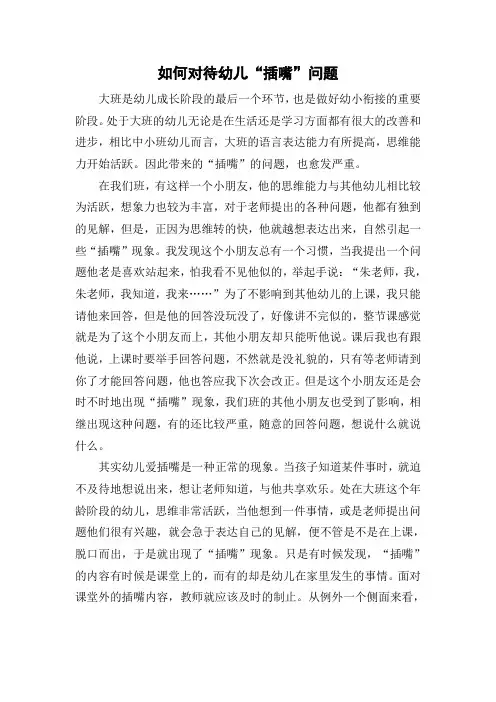 如何对待幼儿“插嘴”问题

大班是幼儿成长阶段的最后一个环节，也是做好幼小衔接的重要阶段。处于大班的幼儿无论是在生活还是学习方面都有很大的改善和进步，相比中小班幼儿而言，大班的语言表达能力有所提高，思维能力开始活跃。因此带来的“插嘴”的问题，也愈发严重。

在我们班，有这样一个小朋友，他的思维能力与其他幼儿相比较为活跃，想象力也较为丰富，对于老师提出的各种问题，他都有独到的见解，但是，正因为思维转的快，他就越想表达出来，自然引起一些“插嘴”现象。我发现这个小朋友总有一个习惯，当我提出一个问题他老是喜欢站起来，怕我看不见他似的，举起手说：“朱老师，我，朱老师，我知道，我来……”为了不影响到其他幼儿的上课，我只能请他来回答，但是他的回答没玩没了，好像讲不完似的，整节课感觉就是为了这个小朋友而上，其他小朋友却只能听他说。课后我也有跟他说，上课时要举手回答问题，不然就是没礼貌的，只有等老师请到你了才能回答问题，他也答应我下次会改正。但是这个小朋友还是会时不时地出现“插嘴”现象，我们班的其他小朋友也受到了影响，相继出现这种问题，有的还比较严重，随意的回答问题，想说什么就说什么。

其实幼儿爱插嘴是一种正常的现象。当孩子知道某件事时，就迫不及待地想说出来，想让老师知道，与他共享欢乐。处在大班这个年龄阶段的幼儿，思维非常活跃，当他想到一件事情，或是老师提出问题他们很有兴趣，就会急于表达自己的见解，便不管是不是在上课，脱口而出，于是就出现了“插嘴”现象。只是有时候发现，“插嘴”的内容有时候是课堂上的，而有的却是幼儿在家里发生的事情。面对课堂外的插嘴内容，教师就应该及时的制止。从例外一个侧面来看，